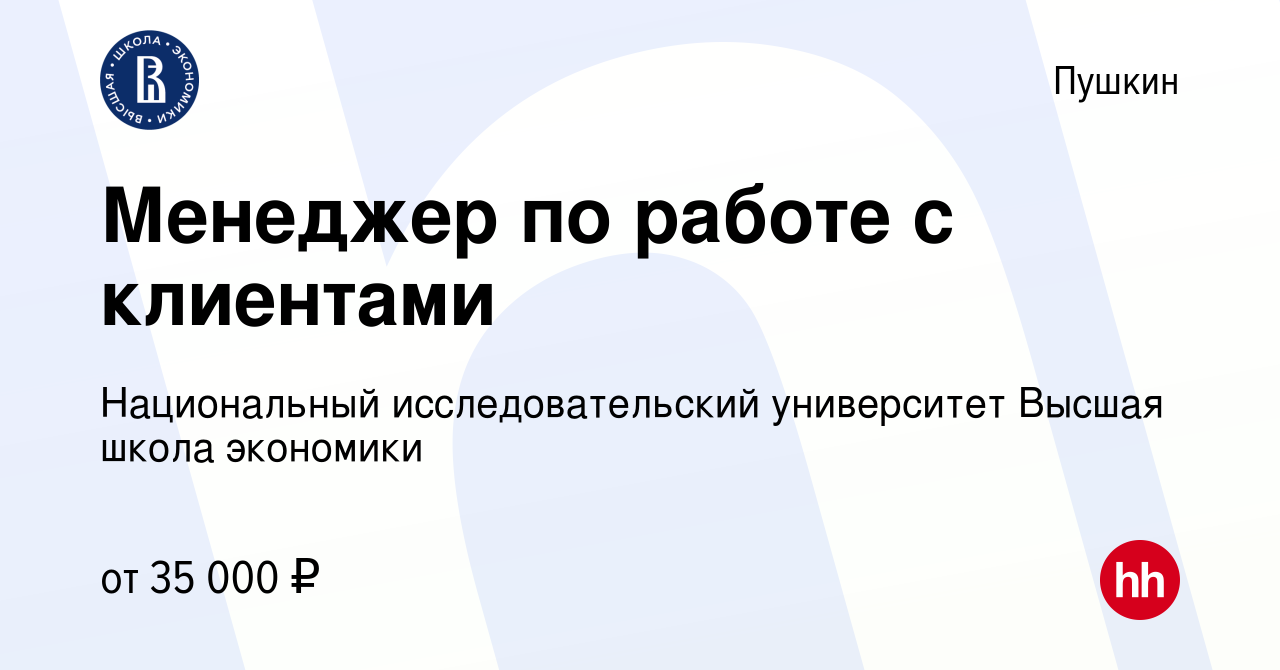 ВЫСШАЯ ШКОЛА ЭКОНОМИКИ

Пушкин

Менеджер по работе с клиентами

Национальный исследовательский университет Высшая школа экономики

от 35 000 ₽

hh